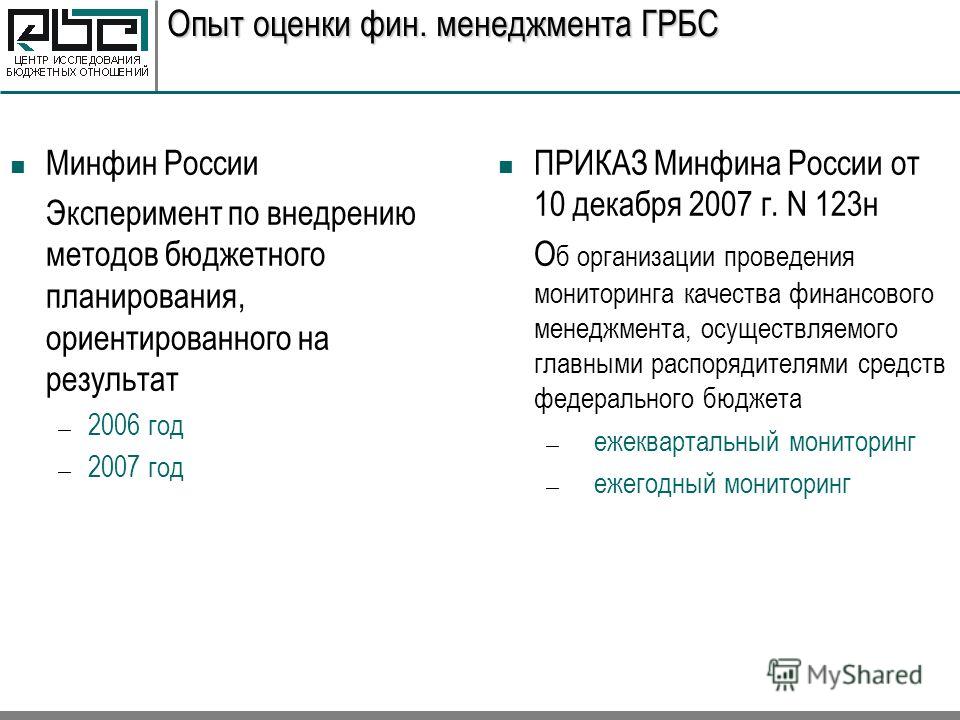 ЦЕНТР ИССЛЕДОВАНИЯ БЮДЖЕТНЫХ ОТНОШЕНИЙ

Опыт оценки фин. менеджмента ГРБС

Минфин России

Эксперимент по внедрению методов бюджетного планирования, ориентированного на результат

– 2006 год

– 2007 год

ПРИКАЗ Минфина России от 10 декабря 2007 г. N 123н

Об организации проведения мониторинга качества финансового менеджмента, осуществляемого главными распорядителями средств федерального бюджета

– ежеквартальный мониторинг

– ежегодный мониторинг

MyShared